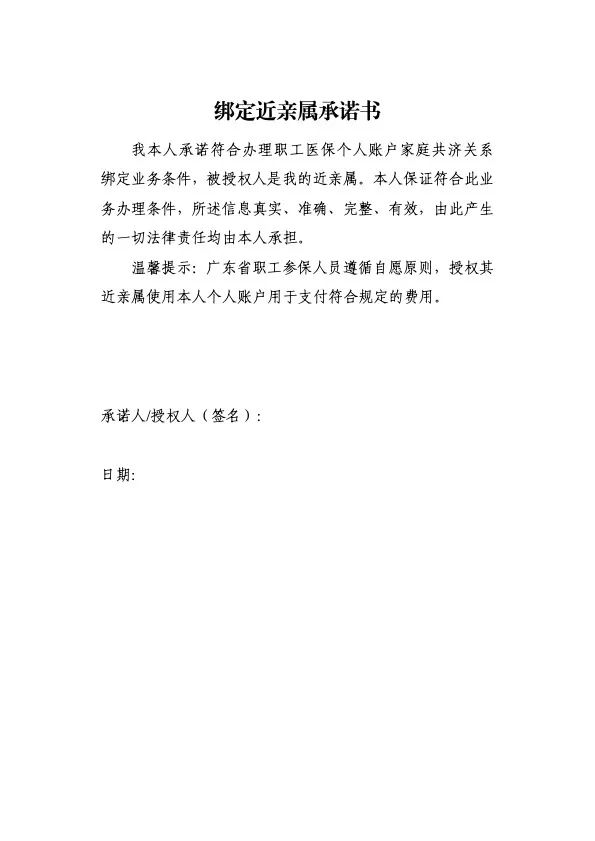 绑定近亲属承诺书

我本人承诺符合办理职工医保个人账户家庭共济关系绑定业务条件，被授权人是我的近亲属。本人保证符合此业务办理条件，所述信息真实、准确、完整、有效，由此产生的一切法律责任均由本人承担。

温馨提示：广东省职工参保人员遵循自愿原则，授权其近亲属使用本人个人账户用于支付符合规定的费用。

承诺人/授权人（签名）：

日期: